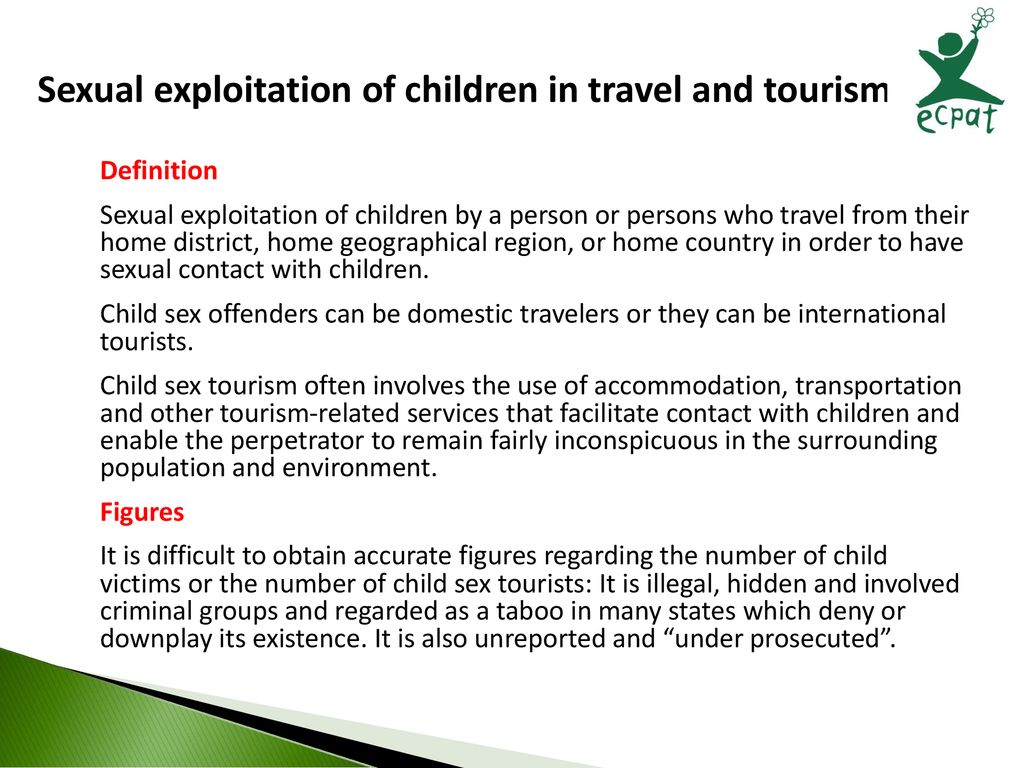 Sexual exploitation of children in travel and tourism

ecpat

Definition

Sexual exploitation of children by a person or persons who travel from their home district, home geographical region, or home country in order to have sexual contact with children.

Child sex offenders can be domestic travelers or they can be international tourists.

Child sex tourism often involves the use of accommodation, transportation and other tourism-related services that facilitate contact with children and enable the perpetrator to remain fairly inconspicuous in the surrounding population and environment.

Figures

It is difficult to obtain accurate figures regarding the number of child victims or the number of child sex tourists: It is illegal, hidden and involved criminal groups and regarded as a taboo in many states which deny or downplay its existence. It is also unreported and “under prosecuted”.